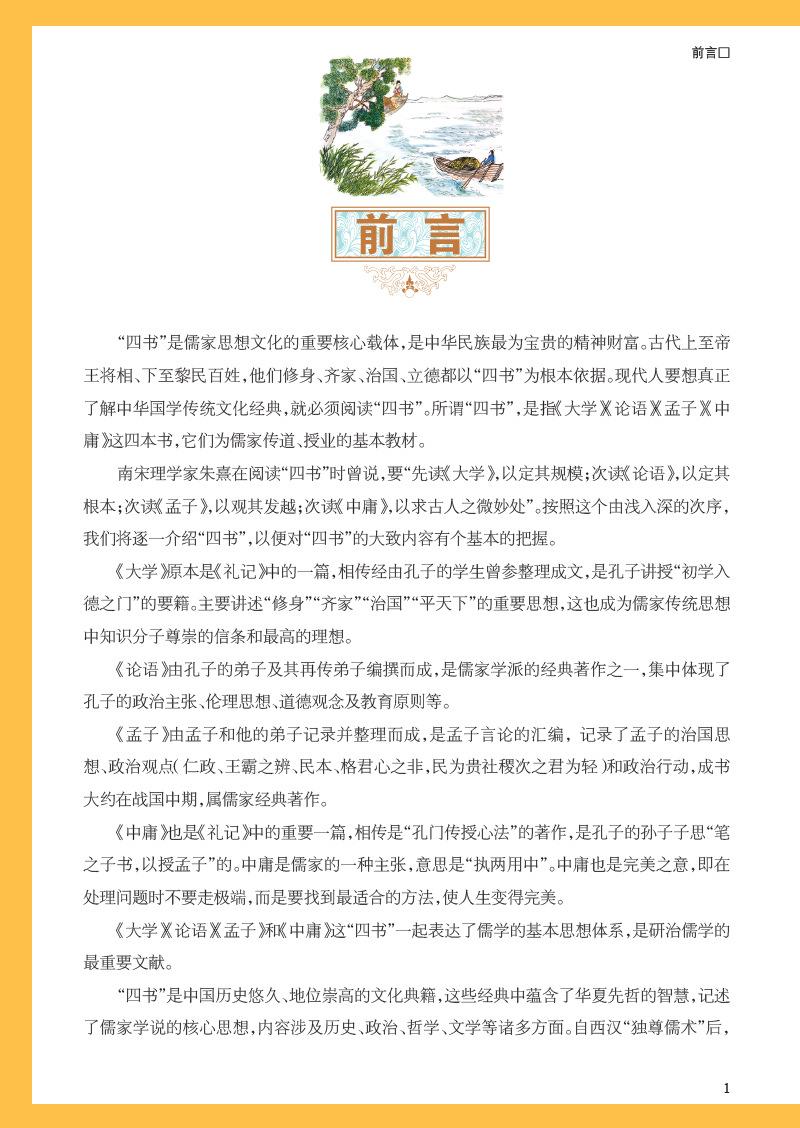 前言□

前言

“四书”是儒家思想文化的重要核心载体，是中华民族最为宝贵的精神财富。古代上至帝王将相、下至黎民百姓，他们修身、齐家、治国、立德都以“四书”为根本依据。现代人要想真正了解中华国学传统文化经典，就必须阅读“四书”。所谓“四书”，是指《大学》《论语》《孟子》《中庸》这四本书，它们为儒家传道、授业的基本教材。

南宋理学家朱熹在阅读“四书”时曾说，要“先读《大学》，以定其规模；次读《论语》，以定其根本；次读《孟子》，以观其发越；次读《中庸》，以求古人之微妙处”。按照这个由浅入深的次序，我们将逐一介绍“四书”，以便对“四书”的大致内容有个基本的把握。

《大学》原本是《礼记》中的一篇，相传经由孔子的学生曾参整理成文，是孔子讲授“初学入德之门”的要籍。主要讲述“修身”“齐家”“治国”“平天下”的重要思想，这也成为儒家传统思想中知识分子尊崇的信条和最高的理想。

《论语》由孔子的弟子及其再传弟子编撰而成，是儒家学派的经典著作之一，集中体现了孔子的政治主张、伦理思想、道德观念及教育原则等。

《孟子》由孟子和他的弟子记录并整理而成，是孟子言论的汇编，记录了孟子的治国思想、政治观点（仁政、王霸之辨、民本、格君心之非，民为贵社稷次之君为轻）和政治行动，成书大约在战国中期，属儒家经典著作。

《中庸》也是《礼记》中的重要一篇，相传是“孔门传授心法”的著作，是孔子的孙子子思“笔之子书，以授孟子”的。中庸是儒家的一种主张，意思是“执两用中”。中庸也是完美之意，即在处理问题时不要走极端，而是要找到最适合的方法，使人生变得完美。

《大学》《论语》《孟子》和《中庸》这“四书”一起表达了儒学的基本思想体系，是研治儒学的最重要文献。

“四书”是中国历史悠久、地位崇高的文化典籍，这些经典中蕴含了华夏先哲的智慧，记述了儒家学说的核心思想，内容涉及历史、政治、哲学、文学等诸多方面。自西汉“独尊儒术”后，

1